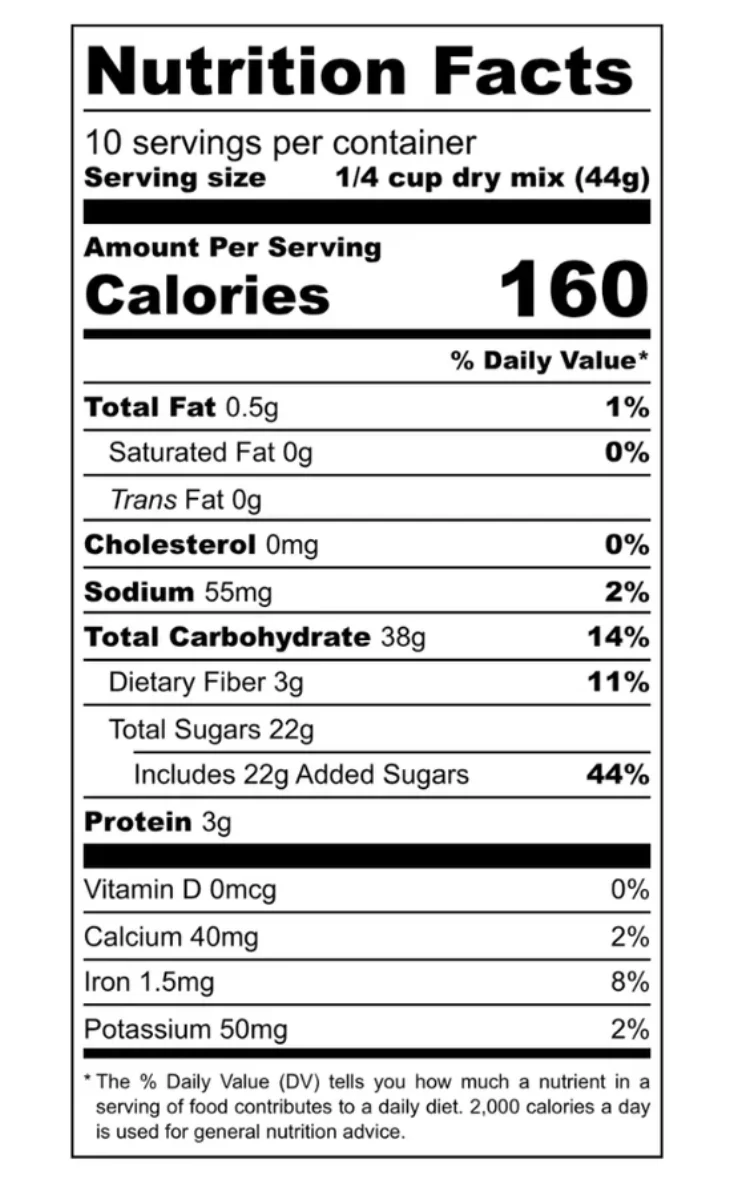 Nutrition Facts

10 servings per container
Serving size 1/4 cup dry mix (44g)

Amount Per Serving
Calories 160

% Daily Value*

Total Fat 0.5g 1%
Saturated Fat 0g 0%
Trans Fat 0g
Cholesterol 0mg 0%
Sodium 55mg 2%
Total Carbohydrate 38g 14%
Dietary Fiber 3g 11%
Total Sugars 22g
Includes 22g Added Sugars 44%
Protein 3g

Vitamin D 0mcg 0%
Calcium 40mg 2%
Iron 1.5mg 8%
Potassium 50mg 2%

* The % Daily Value (DV) tells you how much a nutrient in a serving of food contributes to a daily diet. 2,000 calories a day is used for general nutrition advice.